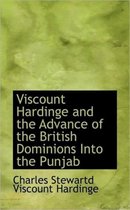 Viscount Hardinge and the Advance of the British Dominions Into the Punjab

Charles Stewartd Viscount Hardinge